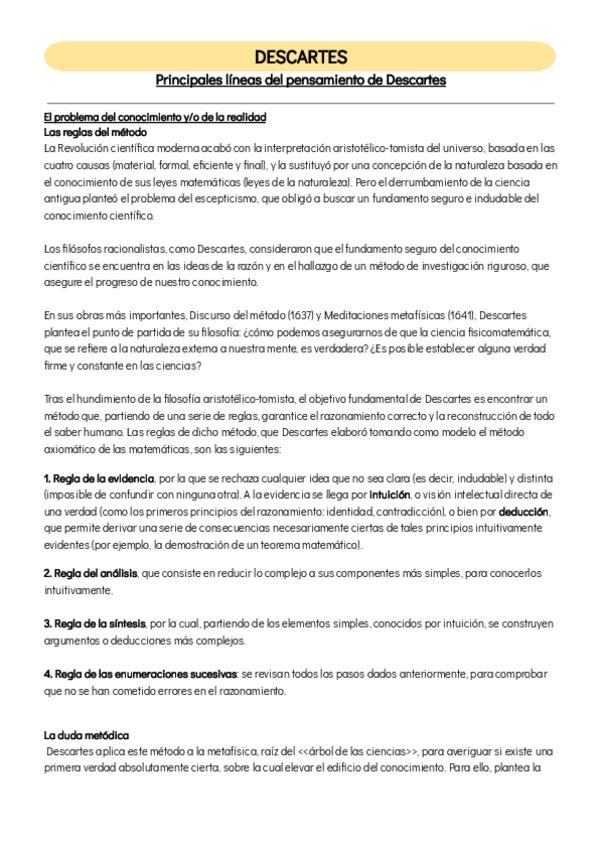 DESCARTES
Principales líneas del pensamiento de Descartes

El problema del conocimiento y/o de la realidad
Las reglas del método
La Revolución científica moderna acabó con la interpretación aristotélico-tomista del universo, basada en las cuatro causas (material, formal, eficiente y final), y la sustituyó por una concepción de la naturaleza basada en el conocimiento de sus leyes matemáticas (leyes de la naturaleza). Pero el derrumbamiento de la ciencia antigua planteó el problema del escepticismo, que obligó a buscar un fundamento seguro e indudable del conocimiento científico.

Los filósofos racionalistas, como Descartes, consideraron que el fundamento seguro del conocimiento científico se encuentra en las ideas de la razón y en el hallazgo de un método de investigación riguroso, que asegure el progreso de nuestro conocimiento.

En sus obras más importantes, Discurso del método (1637) y Meditaciones metafísicas (1641), Descartes plantea el punto de partida de su filosofía: ¿cómo podemos asegurarnos de que la ciencia fisicomatemática, que se refiere a la naturaleza externa a nuestra mente, es verdadera? ¿Es posible establecer alguna verdad firme y constante en las ciencias?

Tras el hundimiento de la filosofía aristotélico-tomista, el objetivo fundamental de Descartes es encontrar un método que, partiendo de una serie de reglas, garantice el razonamiento correcto y la reconstrucción de todo el saber humano. Las reglas de dicho método, que Descartes elaboró tomando como modelo el método axiomático de las matemáticas, son las siguientes:

1. Regla de la evidencia, por la que se rechaza cualquier idea que no sea clara (es decir, indudable) y distinta (imposible de confundir con ninguna otra). A la evidencia se llega por intuición, o visión intelectual directa de una verdad (como los primeros principios del razonamiento: identidad, contradicción), o bien por deducción, que permite derivar una serie de consecuencias necesariamente ciertas de tales principios intuitivamente evidentes (por ejemplo, la demostración de un teorema matemático).

2. Regla del análisis, que consiste en reducir lo complejo a sus componentes más simples, para conocerlos intuitivamente.

3. Regla de la síntesis, por la cual, partiendo de los elementos simples, conocidos por intuición, se construyen argumentos o deducciones más complejos.

4. Regla de las enumeraciones sucesivas: se revisan todos los pasos dados anteriormente, para comprobar que no se han cometido errores en el razonamiento.

La duda metódica
Descartes aplica este método a la metafísica, raíz del <<árbol de las ciencias>>, para averiguar si existe una primera verdad absolutamente cierta, sobre la cual elevar el edificio del conocimiento. Para ello, plantea la